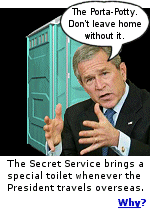 The Porta-Potty. Don't leave home without it.

The Secret Service brings a special toilet whenever the President travels overseas.

Why?